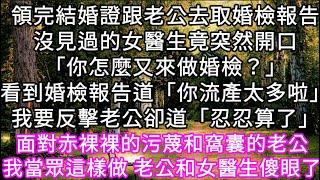 領完結婚證跟老公去取婚檢報告
沒見過的女醫生竟突然開口
「你怎麼又來做婚檢？」
看到婚檢報告道「你流產太多啦」
我要反擊老公卻道「忍忍算了」
面對赤裸裸的污蔑和窩囊的老公
我當眾這樣做 老公和女醫生傻眼了